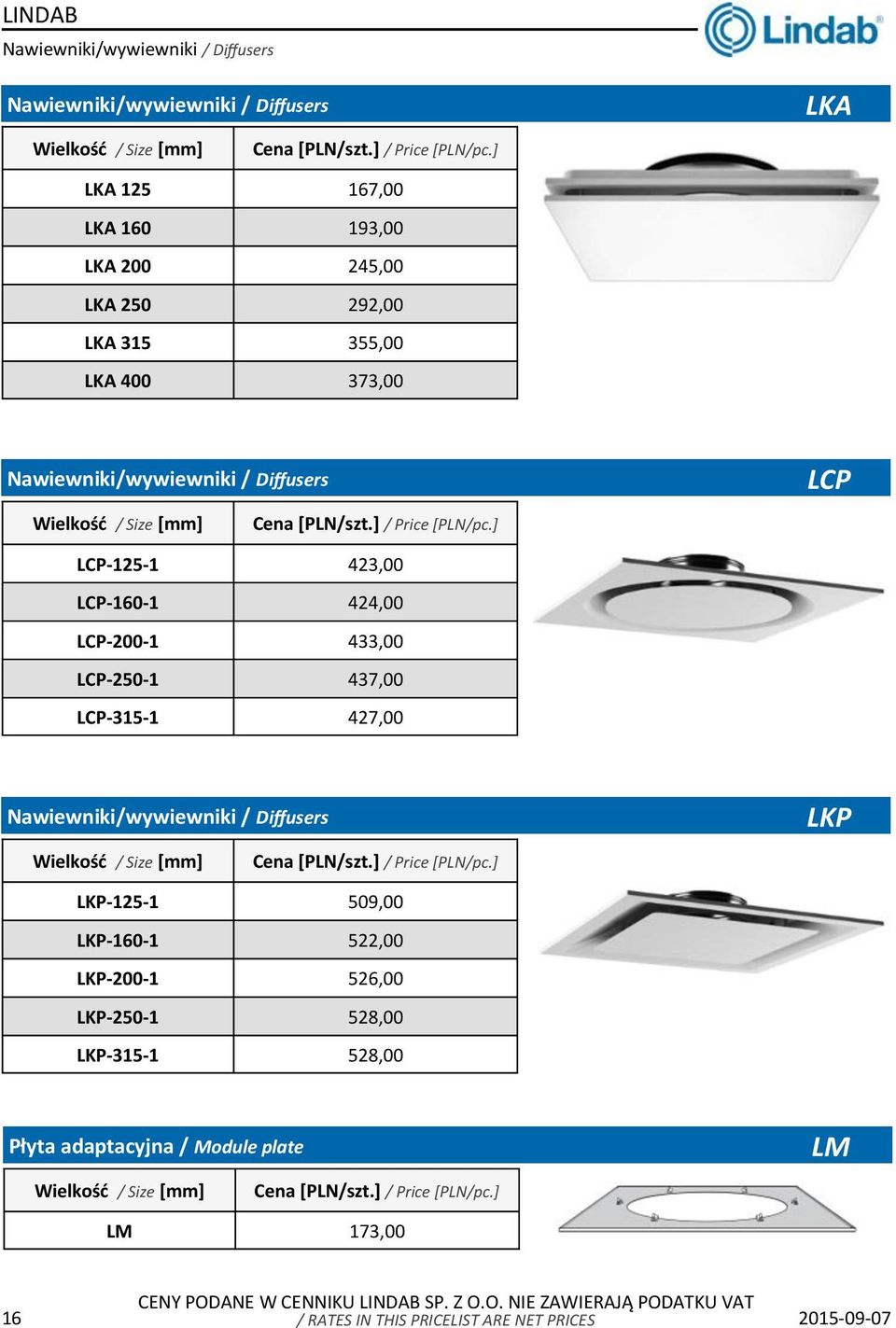 LINDAB
Nawiewniki/wywiewniki / Diffusers

Lindab®

Nawiewniki/wywiewniki / Diffusers LKA

| Wielkość / Size [mm] | Cena [PLN/szt.] / Price [PLN/pc.] |
|---|---|
| LKA 125 | 167,00 |
| LKA 160 | 193,00 |
| LKA 200 | 245,00 |
| LKA 250 | 292,00 |
| LKA 315 | 355,00 |
| LKA 400 | 373,00 |

Nawiewniki/wywiewniki / Diffusers LCP

| Wielkość / Size [mm] | Cena [PLN/szt.] / Price [PLN/pc.] |
|---|---|
| LCP-125-1 | 423,00 |
| LCP-160-1 | 424,00 |
| LCP-200-1 | 433,00 |
| LCP-250-1 | 437,00 |
| LCP-315-1 | 427,00 |

Nawiewniki/wywiewniki / Diffusers LKP

| Wielkość / Size [mm] | Cena [PLN/szt.] / Price [PLN/pc.] |
|---|---|
| LKP-125-1 | 509,00 |
| LKP-160-1 | 522,00 |
| LKP-200-1 | 526,00 |
| LKP-250-1 | 528,00 |
| LKP-315-1 | 528,00 |

Płyta adaptacyjna / Module plate LM

| Wielkość / Size [mm] | Cena [PLN/szt.] / Price [PLN/pc.] |
|---|---|
| LM | 173,00 |

16 CENY PODANE W CENNIKU LINDAB SP. Z O.O. NIE ZAWIERAJĄ PODATKU VAT / RATES IN THIS PRICELIST ARE NET PRICES 2015-09-07